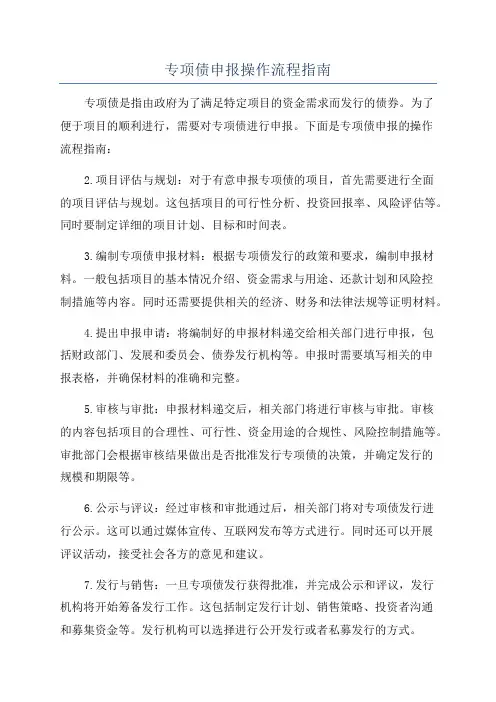 专项债申报操作流程指南

专项债是指由政府为了满足特定项目的资金需求而发行的债券。为了便于项目的顺利进行，需要对专项债进行申报。下面是专项债申报的操作流程指南：

2.项目评估与规划：对于有意申报专项债的项目，首先需要进行全面的项目评估与规划。这包括项目的可行性分析、投资回报率、风险评估等。同时要制定详细的项目计划、目标和时间表。

3.编制专项债申报材料：根据专项债发行的政策和要求，编制申报材料。一般包括项目的基本情况介绍、资金需求与用途、还款计划和风险控制措施等内容。同时还需要提供相关的经济、财务和法律法规等证明材料。

4.提出申报申请：将编制好的申报材料递交给相关部门进行申报，包括财政部门、发展和委员会、债券发行机构等。申报时需要填写相关的申报表格，并确保材料的准确和完整。

5.审核与审批：申报材料递交后，相关部门将进行审核与审批。审核的内容包括项目的合理性、可行性、资金用途的合规性、风险控制措施等。审批部门会根据审核结果做出是否批准发行专项债的决策，并确定发行的规模和期限等。

6.公示与评议：经过审核和审批通过后，相关部门将对专项债发行进行公示。这可以通过媒体宣传、互联网发布等方式进行。同时还可以开展评议活动，接受社会各方的意见和建议。

7.发行与销售：一旦专项债发行获得批准，并完成公示和评议，发行机构将开始筹备发行工作。这包括制定发行计划、销售策略、投资者沟通和募集资金等。发行机构可以选择进行公开发行或者私募发行的方式。